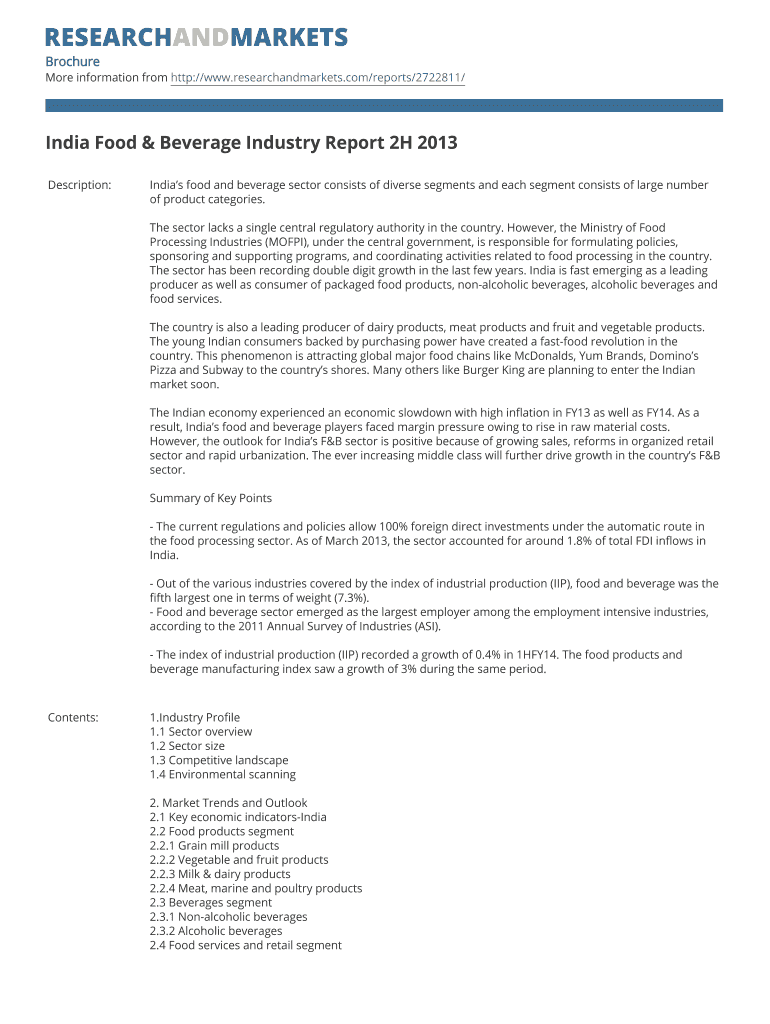 RESEARCHANDMARKETS

Brochure
More information from http://www.researchandmarkets.com/reports/2722811/

India Food & Beverage Industry Report 2H 2013

Description:

India's food and beverage sector consists of diverse segments and each segment consists of large number of product categories.

The sector lacks a single central regulatory authority in the country. However, the Ministry of Food Processing Industries (MOFPI), under the central government, is responsible for formulating policies, sponsoring and supporting programs, and coordinating activities related to food processing in the country. The sector has been recording double digit growth in the last few years. India is fast emerging as a leading producer as well as consumer of packaged food products, non-alcoholic beverages, alcoholic beverages and food services.

The country is also a leading producer of dairy products, meat products and fruit and vegetable products. The young Indian consumers backed by purchasing power have created a fast-food revolution in the country. This phenomenon is attracting global major food chains like McDonalds, Yum Brands, Domino's Pizza and Subway to the country's shores. Many others like Burger King are planning to enter the Indian market soon.

The Indian economy experienced an economic slowdown with high inflation in FY13 as well as FY14. As a result, India's food and beverage players faced margin pressure owing to rise in raw material costs. However, the outlook for India's F&B sector is positive because of growing sales, reforms in organized retail sector and rapid urbanization. The ever increasing middle class will further drive growth in the country's F&B sector.

Summary of Key Points

- The current regulations and policies allow 100% foreign direct investments under the automatic route in the food processing sector. As of March 2013, the sector accounted for around 1.8% of total FDI inflows in India.

- Out of the various industries covered by the index of industrial production (IIP), food and beverage was the fifth largest one in terms of weight (7.3%).
- Food and beverage sector emerged as the largest employer among the employment intensive industries, according to the 2011 Annual Survey of Industries (ASI).

- The index of industrial production (IIP) recorded a growth of 0.4% in 1HFY14. The food products and beverage manufacturing index saw a growth of 3% during the same period.

Contents:

1.Industry Profile
1.1 Sector overview
1.2 Sector size
1.3 Competitive landscape
1.4 Environmental scanning

2. Market Trends and Outlook
2.1 Key economic indicators-India
2.2 Food products segment
2.2.1 Grain mill products
2.2.2 Vegetable and fruit products
2.2.3 Milk & dairy products
2.2.4 Meat, marine and poultry products
2.3 Beverages segment
2.3.1 Non-alcoholic beverages
2.3.2 Alcoholic beverages
2.4 Food services and retail segment